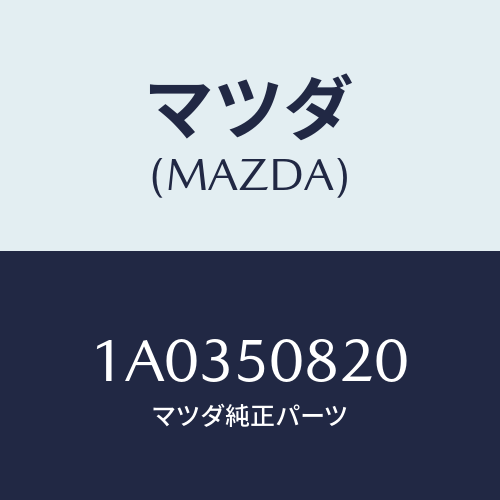 マツダ
(MAZDA)

1A0350820
マツダ純正パーツ